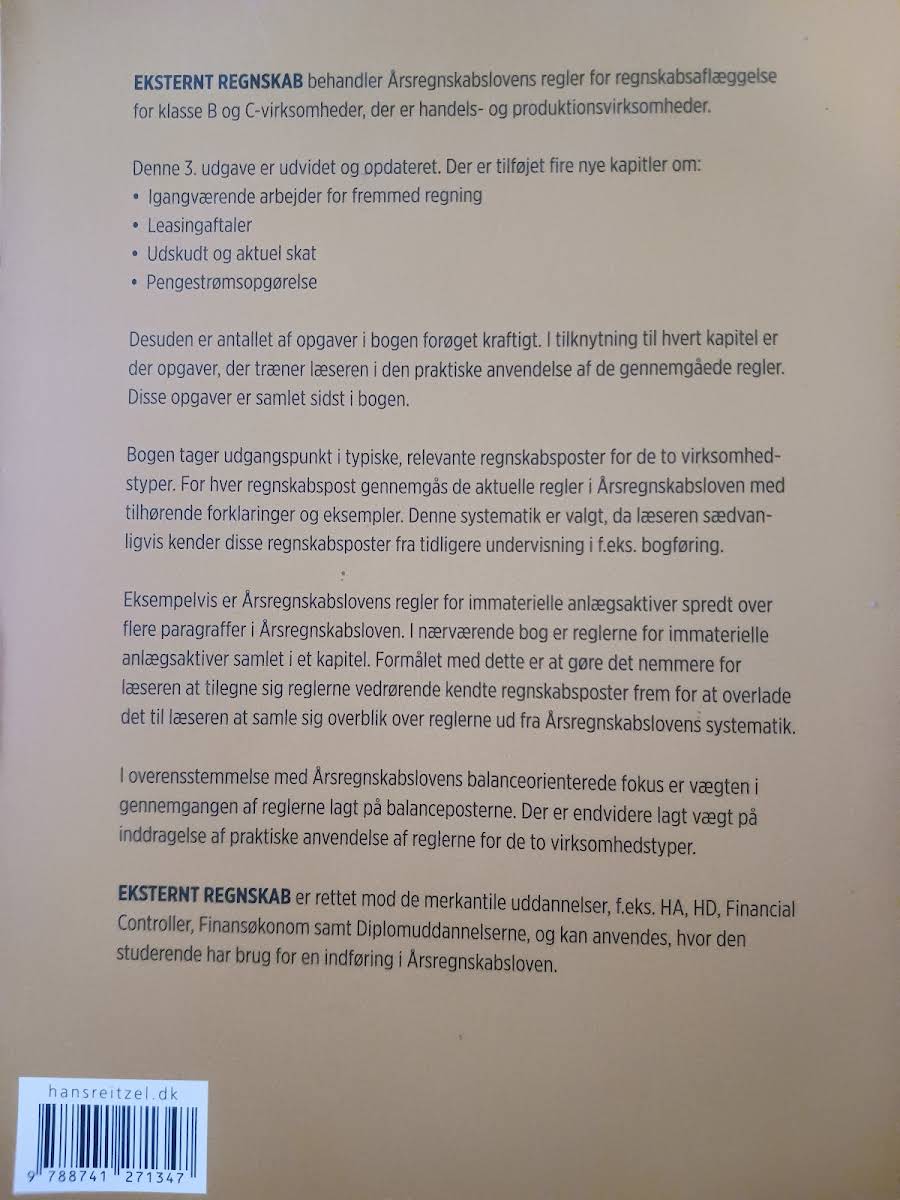 EKSTERNT REGNSKAB behandler Årsregnskabslovens regler for regnskabsaflæggelse for klasse B og C-virksomheder, der er handels- og produktionsvirksomheder.

Denne 3. udgave er udvidet og opdateret. Der er tilføjet fire nye kapitler om:
• Igangværende arbejder for fremmed regning
• Leasingaftaler
• Udskudt og aktuel skat
• Pengestrømsopgørelse

Desuden er antallet af opgaver i bogen forøget kraftigt. I tilknytning til hvert kapitel er der opgaver, der træner læseren i den praktiske anvendelse af de gennemgåede regler. Disse opgaver er samlet sidst i bogen.

Bogen tager udgangspunkt i typiske, relevante regnskabsposter for de to virksomhedstyper. For hver regnskabspost gennemgås de aktuelle regler i Årsregnskabsloven med tilhørende forklaringer og eksempler. Denne systematik er valgt, da læseren sædvanligvis kender disse regnskabsposter fra tidligere undervisning i f.eks. bogføring.

Eksempelvis er Årsregnskabslovens regler for immaterielle anlægsaktiver spredt over flere paragraffer i Årsregnskabsloven. I nærværende bog er reglerne for immaterielle anlægsaktiver samlet i et kapitel. Formålet med dette er at gøre det nemmere for læseren at tilegne sig reglerne vedrørende kendte regnskabsposter frem for at overlade det til læseren at samle sig overblik over reglerne ud fra Årsregnskabslovens systematik.

I overensstemmelse med Årsregnskabslovens balanceorienterede fokus er vægten i gennemgangen af reglerne lagt på balanceposterne. Der er endvidere lagt vægt på inddragelse af praktiske anvendelse af reglerne for de to virksomhedstyper.

EKSTERNT REGNSKAB er rettet mod de merkantile uddannelser, f.eks. HA, HD, Financial Controller, Finansøkonom samt Diplomuddannelserne, og kan anvendes, hvor den studerende har brug for en indføring i Årsregnskabsloven.

hansreitzel.dk

9 788741 271347